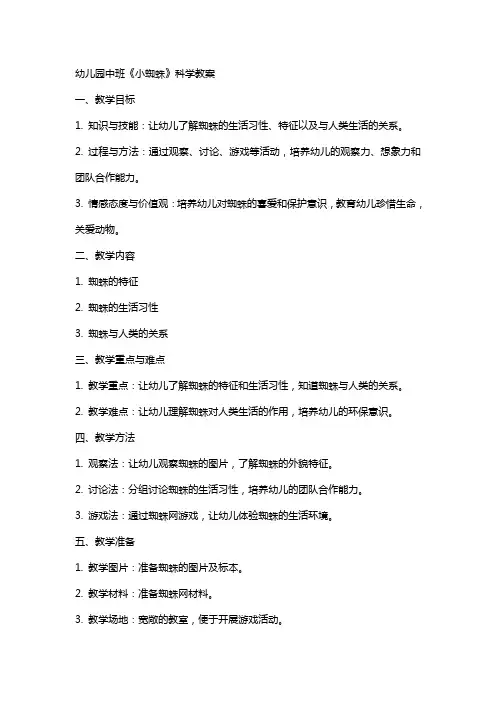 幼儿园中班《小蜘蛛》科学教案

一、教学目标

1. 知识与技能：让幼儿了解蜘蛛的生活习性、特征以及与人类生活的关系。

2. 过程与方法：通过观察、讨论、游戏等活动，培养幼儿的观察力、想象力和团队合作能力。

3. 情感态度与价值观：培养幼儿对蜘蛛的喜爱和保护意识，教育幼儿珍惜生命，关爱动物。

二、教学内容

1. 蜘蛛的特征

2. 蜘蛛的生活习性

3. 蜘蛛与人类的关系

三、教学重点与难点

1. 教学重点：让幼儿了解蜘蛛的特征和生活习性，知道蜘蛛与人类的关系。

2. 教学难点：让幼儿理解蜘蛛对人类生活的作用，培养幼儿的环保意识。

四、教学方法

1. 观察法：让幼儿观察蜘蛛的图片，了解蜘蛛的外貌特征。

2. 讨论法：分组讨论蜘蛛的生活习性，培养幼儿的团队合作能力。

3. 游戏法：通过蜘蛛网游戏，让幼儿体验蜘蛛的生活环境。

五、教学准备

1. 教学图片：准备蜘蛛的图片及标本。

2. 教学材料：准备蜘蛛网材料。

3. 教学场地：宽敞的教室，便于开展游戏活动。